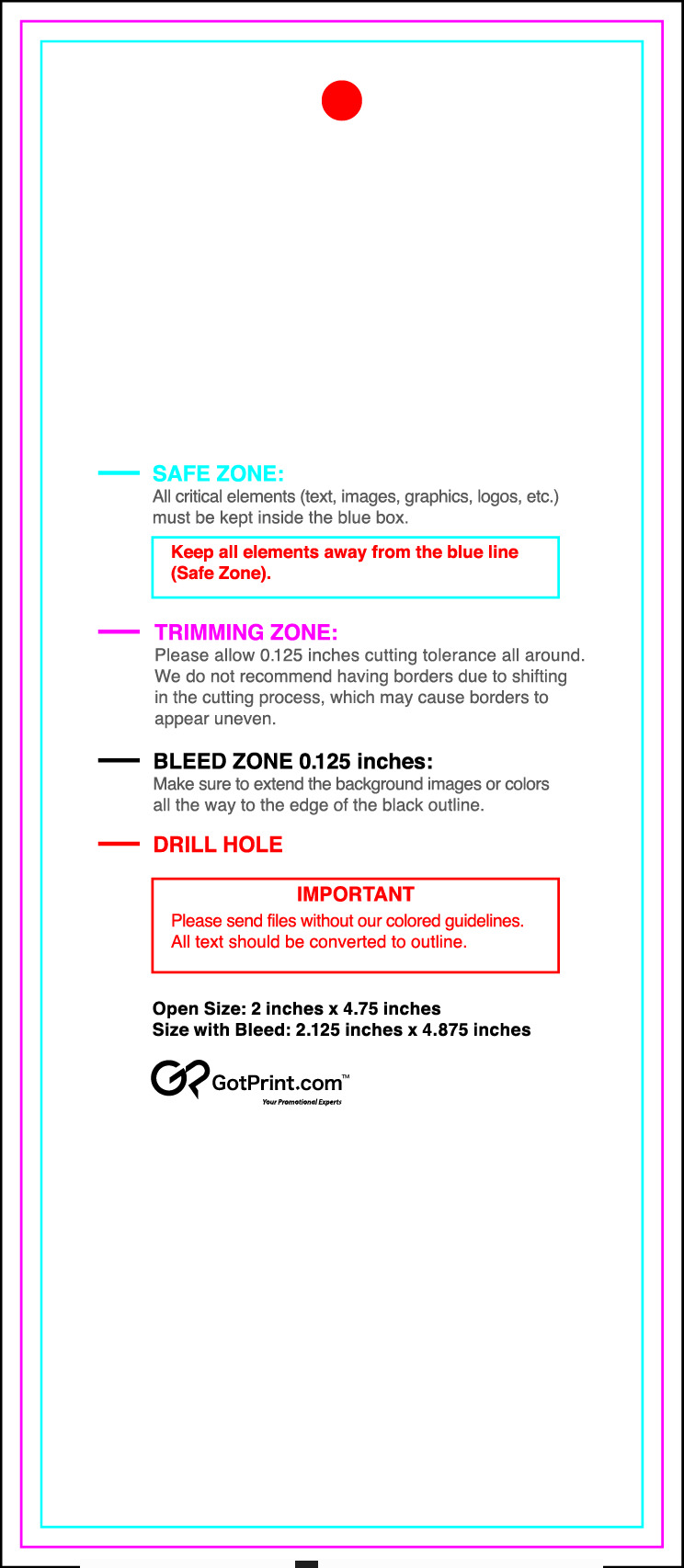 SAFE ZONE:
All critical elements (text, images, graphics, logos, etc.) must be kept inside the blue box.

Keep all elements away from the blue line (Safe Zone).

TRIMMING ZONE:
Please allow 0.125 inches cutting tolerance all around. We do not recommend having borders due to shifting in the cutting process, which may cause borders to appear uneven.

BLEED ZONE 0.125 inches:
Make sure to extend the background images or colors all the way to the edge of the black outline.

DRILL HOLE

IMPORTANT
Please send files without our colored guidelines.
All text should be converted to outline.

Open Size: 2 inches x 4.75 inches
Size with Bleed: 2.125 inches x 4.875 inches

GotPrint.com™
Your Promotional Experts